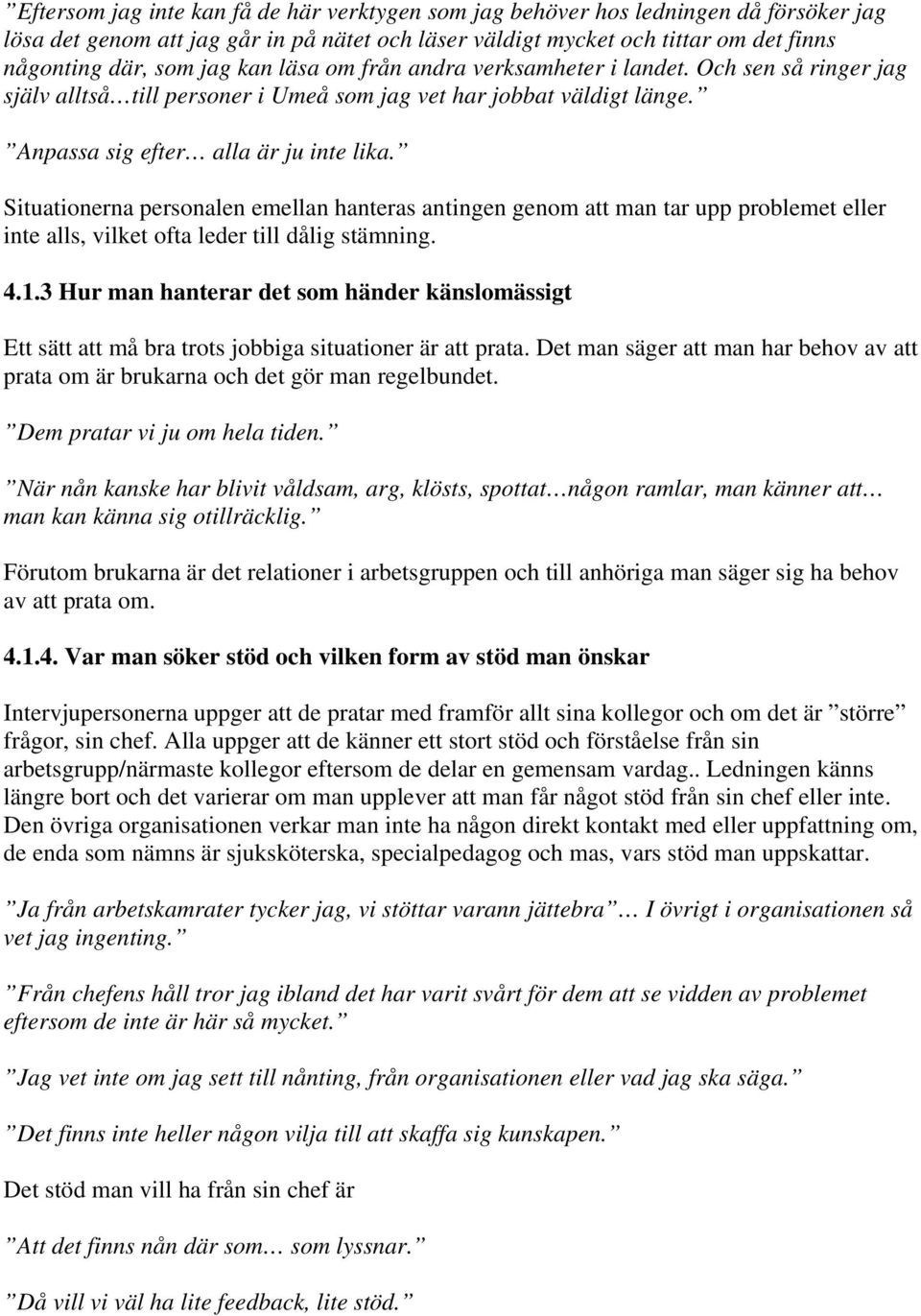 ”Eftersom jag inte kan få de här verktygen som jag behöver hos ledningen då försöker jag lösa det genom att jag går in på nätet och läser väldigt mycket och tittar om det finns någonting där, som jag kan läsa om från andra verksamheter i landet. Och sen så ringer jag själv alltså…till personer i Umeå som jag vet har jobbat väldigt länge.”

”Anpassa sig efter… alla är ju inte lika.”

Situationerna personalen emellan hanteras antingen genom att man tar upp problemet eller inte alls, vilket ofta leder till dålig stämning.

4.1.3 Hur man hanterar det som händer känslomässigt

Ett sätt att må bra trots jobbiga situationer är att prata. Det man säger att man har behov av att prata om är brukarna och det gör man regelbundet.

”Dem pratar vi ju om hela tiden.”

”När nån kanske har blivit våldsam, arg, klösts, spottat…någon ramlar, man känner att… man kan känna sig otillräcklig.”

Förutom brukarna är det relationer i arbetsgruppen och till anhöriga man säger sig ha behov av att prata om.

4.1.4. Var man söker stöd och vilken form av stöd man önskar

Intervjupersonerna uppger att de pratar med framför allt sina kollegor och om det är ”större” frågor, sin chef. Alla uppger att de känner ett stort stöd och förståelse från sin arbetsgrupp/närmaste kollegor eftersom de delar en gemensam vardag.. Ledningen känns längre bort och det varierar om man upplever att man får något stöd från sin chef eller inte. Den övriga organisationen verkar man inte ha någon direkt kontakt med eller uppfattning om, de enda som nämns är sjuksköterska, specialpedagog och mas, vars stöd man uppskattar.

”Ja från arbetskamrater tycker jag, vi stöttar varann jättebra”… I övrigt i organisationen så vet jag ingenting.”

”Från chefens håll tror jag ibland det har varit svårt för dem att se vidden av problemet eftersom de inte är här så mycket.”

”Jag vet inte om jag sett till nånting, från organisationen eller vad jag ska säga.”

”Det finns inte heller någon vilja till att skaffa sig kunskapen.”

Det stöd man vill ha från sin chef är

”Att det finns nån där som… som lyssnar.”

”Då vill vi väl ha lite feedback, lite stöd.”